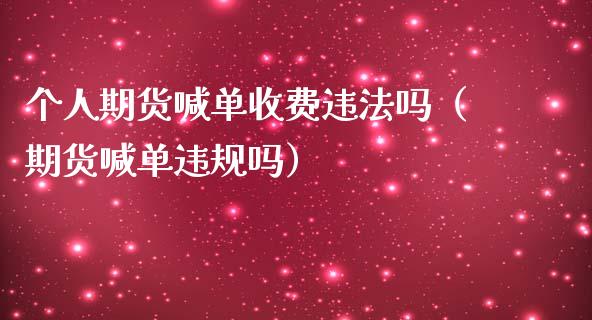 个人期货喊单收费违法吗（期货喊单违规吗）